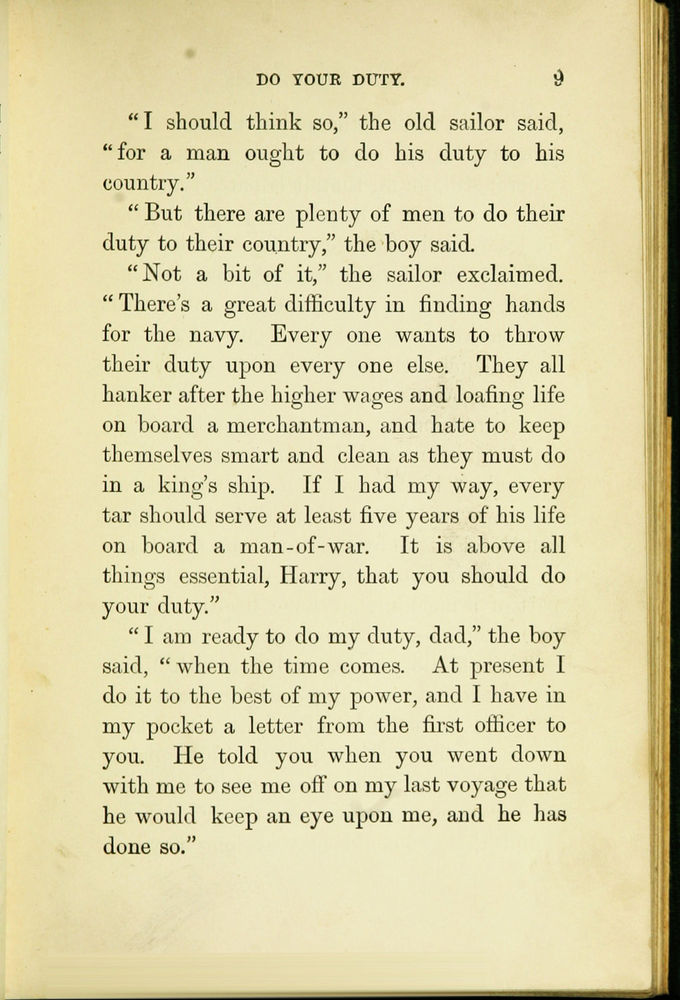 DO YOUR DUTY. 9

"I should think so," the old sailor said, "for a man ought to do his duty to his country."

"But there are plenty of men to do their duty to their country," the boy said.

"Not a bit of it," the sailor exclaimed. "There's a great difficulty in finding hands for the navy. Every one wants to throw their duty upon every one else. They all hanker after the higher wages and loafing life on board a merchantman, and hate to keep themselves smart and clean as they must do in a king's ship. If I had my way, every tar should serve at least five years of his life on board a man-of-war. It is above all things essential, Harry, that you should do your duty."

"I am ready to do my duty, dad," the boy said, "when the time comes. At present I do it to the best of my power, and I have in my pocket a letter from the first officer to you. He told you when you went down with me to see me off on my last voyage that he would keep an eye upon me, and he has done so."